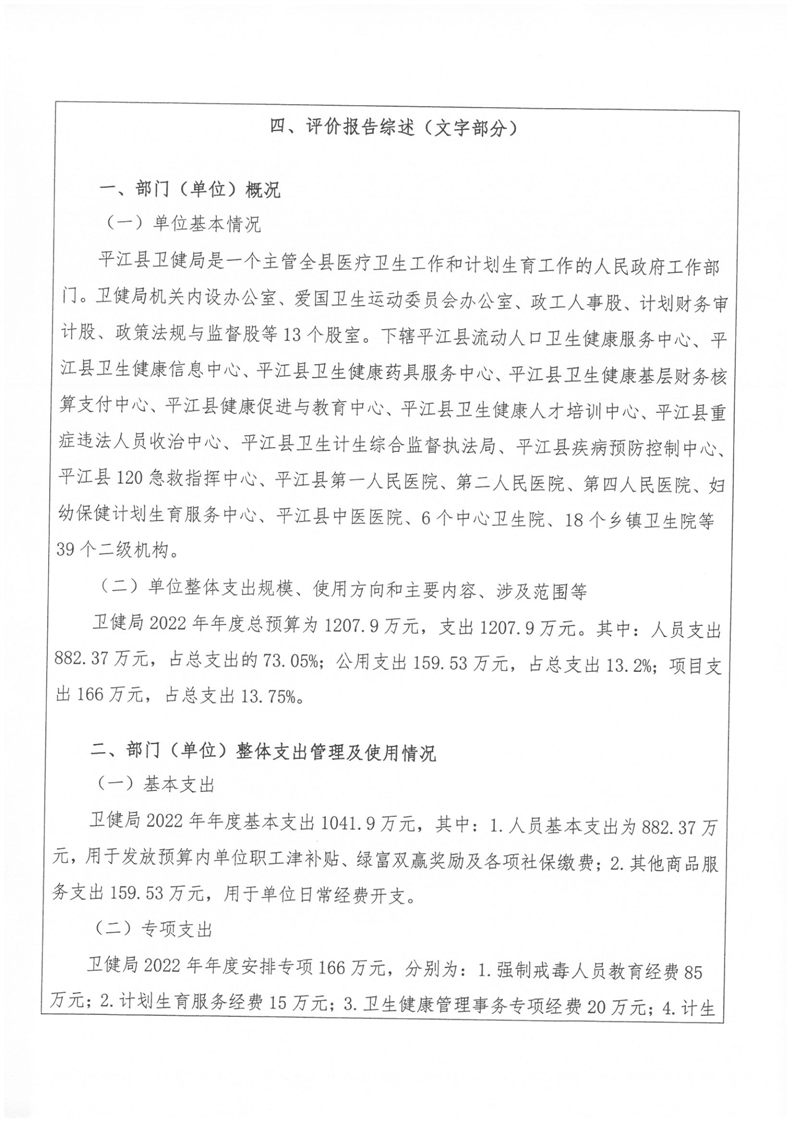 四、评价报告综述（文字部分）

一、部门（单位）概况

（一）单位基本情况

平江县卫健局是一个主管全县医疗卫生工作和计划生育工作的人民政府工作部门。卫健局机关内设办公室、爱国卫生运动委员会办公室、政工人事股、计划财务审计股、政策法规与监督股等13个股室。下辖平江县流动人口卫生健康服务中心、平江县卫生健康信息中心、平江县卫生健康药具服务中心、平江县卫生健康基层财务核算支付中心、平江县健康促进与教育中心、平江县卫生健康人才培训中心、平江县重症违法人员收治中心、平江县卫生计生综合监督执法局、平江县疾病预防控制中心、平江县120急救指挥中心、平江县第一人民医院、第二人民医院、第四人民医院、妇幼保健计划生育服务中心、平江县中医医院、6个中心卫生院、18个乡镇卫生院等39个二级机构。

（二）单位整体支出规模、使用方向和主要内容、涉及范围等

卫健局2022年年度总预算为1207.9万元，支出1207.9万元。其中：人员支出882.37万元，占总支出的73.05%；公用支出159.53万元，占总支出13.2%；项目支出166万元，占总支出13.75%。

二、部门（单位）整体支出管理及使用情况

（一）基本支出

卫健局2022年年度基本支出1041.9万元，其中：1.人员基本支出为882.37万元，用于发放预算内单位职工津补贴、绿富双赢奖励及各项社保缴费；2.其他商品服务支出159.53万元，用于单位日常经费开支。

（二）专项支出

卫健局2022年年度安排专项166万元，分别为：1.强制戒毒人员教育经费85万元；2.计划生育服务经费15万元；3.卫生健康管理事务专项经费20万元；4.计生